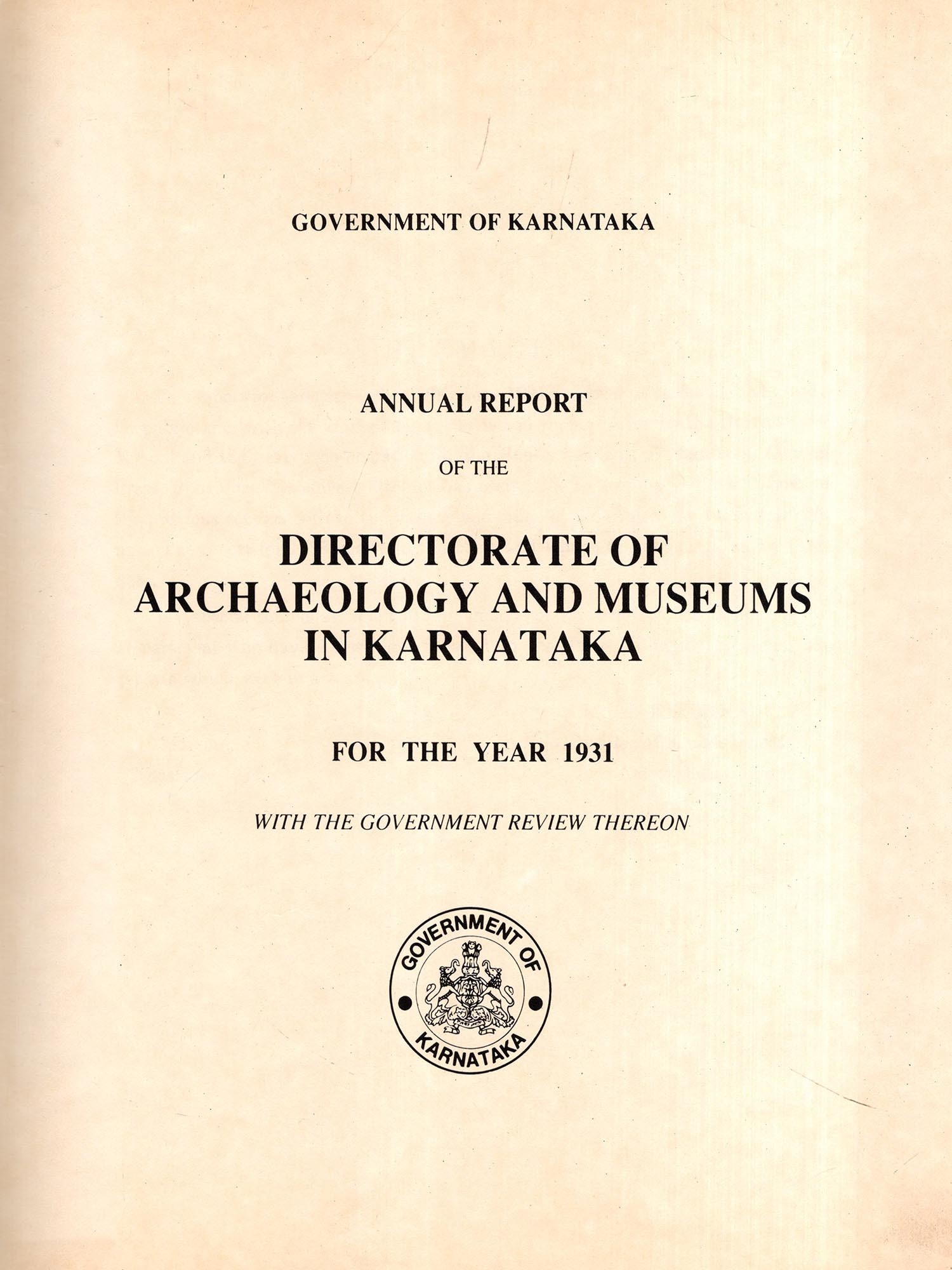 GOVERNMENT OF KARNATAKA

ANNUAL REPORT

OF THE

DIRECTORATE OF
ARCHAEOLOGY AND MUSEUMS
IN KARNATAKA

FOR THE YEAR 1931

WITH THE GOVERNMENT REVIEW THEREON

GOVERNMENT OF
KARNATAKA